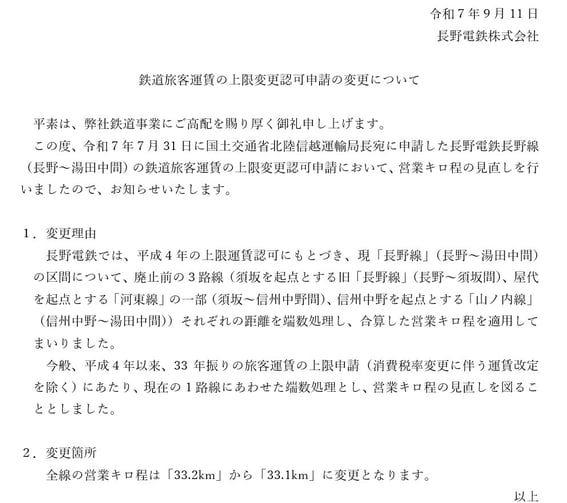 令和７年９月 11 日
長野電鉄株式会社

鉄道旅客運賃の上限変更認可申請の変更について

平素は、弊社鉄道事業にご高配を賜り厚く御礼申し上げます。
この度、令和７年７月 31 日に国土交通省北陸信越運輸局長宛に申請した長野電鉄長野線（長野～湯田中間）の鉄道旅客運賃の上限変更認可申請において、営業キロ程の見直しを行いましたので、お知らせいたします。

１．変更理由
長野電鉄では、平成４年の上限運賃認可にもとづき、現「長野線」（長野～湯田中間）の区間について、廃止前の３路線（須坂を起点とする旧「長野線」（長野～須坂間）、屋代を起点とする「河東線」の一部（須坂～信州中野間）、信州中野を起点とする「山ノ内線」（信州中野～湯田中間））それぞれの距離を端数処理し、合算した営業キロ程を適用してまいりました。
今般、平成４年以来、33 年振りの旅客運賃の上限申請（消費税率変更に伴う運賃改定を除く）にあたり、現在の１路線にあわせた端数処理とし、営業キロ程の見直しを図ることとしました。

２．変更箇所
全線の営業キロ程は「33.2km」から「33.1km」に変更となります。
以上